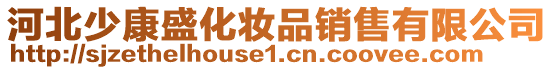 河北少康盛化妆品销售有限公司
http://sjzethelhouse1.cn.coovee.com